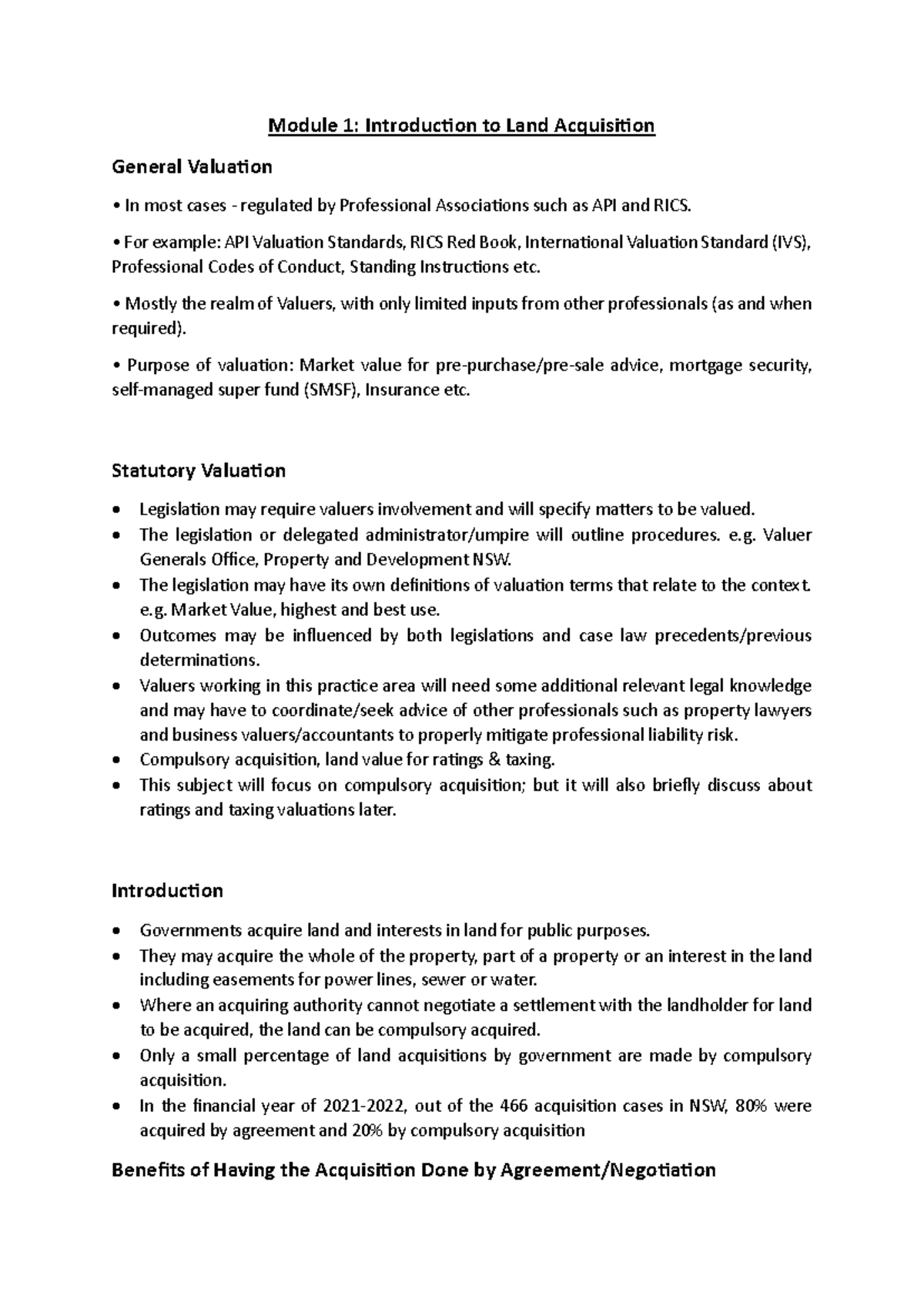 Module 1: Introduction to Land Acquisition

General Valuation

• In most cases - regulated by Professional Associations such as API and RICS.

• For example: API Valuation Standards, RICS Red Book, International Valuation Standard (IVS), Professional Codes of Conduct, Standing Instructions etc.

• Mostly the realm of Valuers, with only limited inputs from other professionals (as and when required).

• Purpose of valuation: Market value for pre-purchase/pre-sale advice, mortgage security, self-managed super fund (SMSF), Insurance etc.

Statutory Valuation

• Legislation may require valuers involvement and will specify matters to be valued.
• The legislation or delegated administrator/umpire will outline procedures. e.g. Valuer Generals Office, Property and Development NSW.
• The legislation may have its own definitions of valuation terms that relate to the context. e.g. Market Value, highest and best use.
• Outcomes may be influenced by both legislations and case law precedents/previous determinations.
• Valuers working in this practice area will need some additional relevant legal knowledge and may have to coordinate/seek advice of other professionals such as property lawyers and business valuers/accountants to properly mitigate professional liability risk.
• Compulsory acquisition, land value for ratings & taxing.
• This subject will focus on compulsory acquisition; but it will also briefly discuss about ratings and taxing valuations later.

Introduction

• Governments acquire land and interests in land for public purposes.
• They may acquire the whole of the property, part of a property or an interest in the land including easements for power lines, sewer or water.
• Where an acquiring authority cannot negotiate a settlement with the landholder for land to be acquired, the land can be compulsory acquired.
• Only a small percentage of land acquisitions by government are made by compulsory acquisition.
• In the financial year of 2021-2022, out of the 466 acquisition cases in NSW, 80% were acquired by agreement and 20% by compulsory acquisition

Benefits of Having the Acquisition Done by Agreement/Negotiation